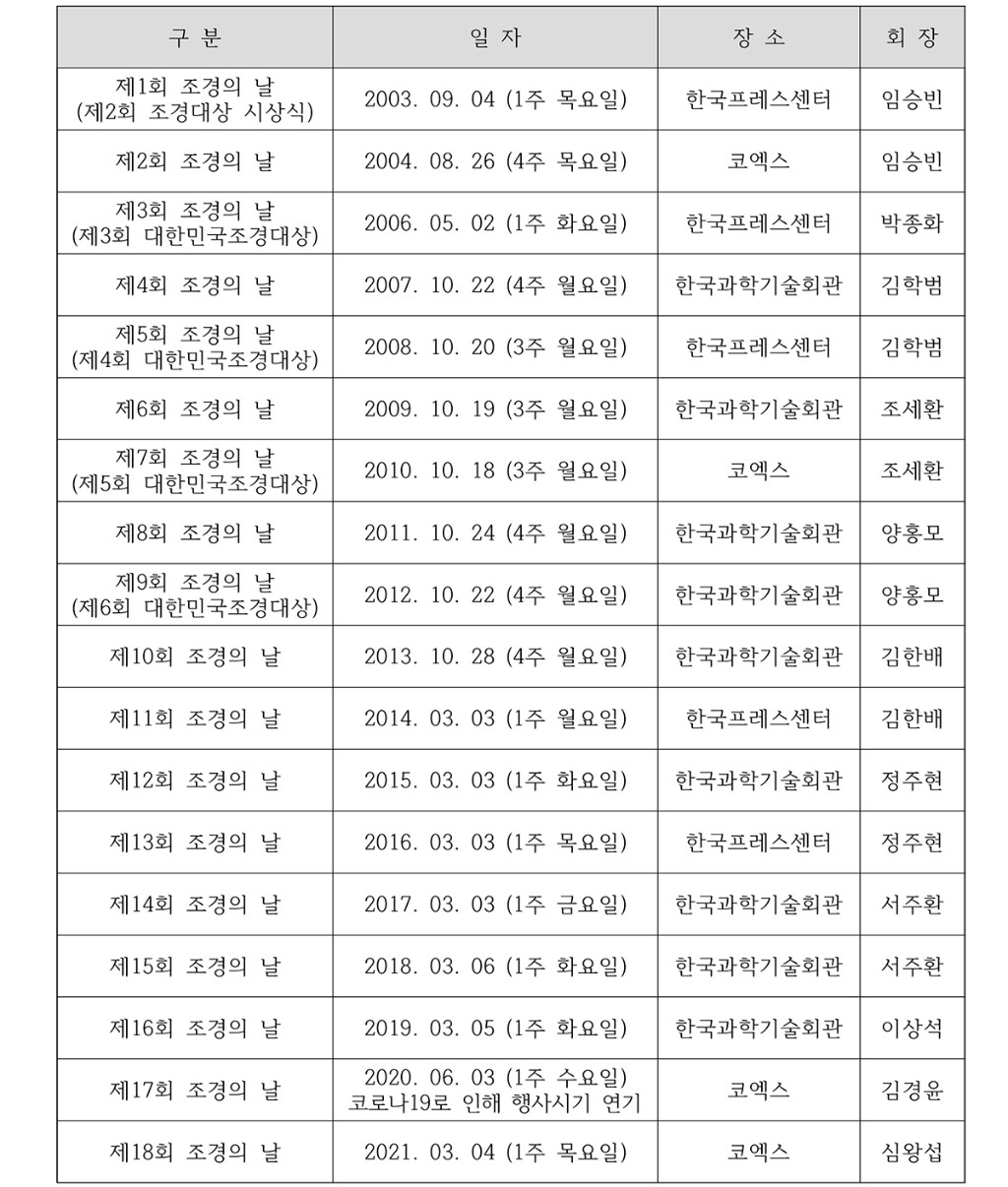 | 구 분 | 일 자 | 장 소 | 회 장 |
|---|---|---|---|
| 제1회 조경의 날 (제2회 조경대상 시상식) | 2003. 09. 04 (1주 목요일) | 한국프레스센터 | 임승빈 |
| 제2회 조경의 날 | 2004. 08. 26 (4주 목요일) | 코엑스 | 임승빈 |
| 제3회 조경의 날 (제3회 대한민국조경대상) | 2006. 05. 02 (1주 화요일) | 한국프레스센터 | 박종화 |
| 제4회 조경의 날 | 2007. 10. 22 (4주 월요일) | 한국과학기술회관 | 김학범 |
| 제5회 조경의 날 (제4회 대한민국조경대상) | 2008. 10. 20 (3주 월요일) | 한국프레스센터 | 김학범 |
| 제6회 조경의 날 | 2009. 10. 19 (3주 월요일) | 한국과학기술회관 | 조세환 |
| 제7회 조경의 날 (제5회 대한민국조경대상) | 2010. 10. 18 (3주 월요일) | 코엑스 | 조세환 |
| 제8회 조경의 날 | 2011. 10. 24 (4주 월요일) | 한국과학기술회관 | 양홍모 |
| 제9회 조경의 날 (제6회 대한민국조경대상) | 2012. 10. 22 (4주 월요일) | 한국과학기술회관 | 양홍모 |
| 제10회 조경의 날 | 2013. 10. 28 (4주 월요일) | 한국과학기술회관 | 김한배 |
| 제11회 조경의 날 | 2014. 03. 03 (1주 월요일) | 한국프레스센터 | 김한배 |
| 제12회 조경의 날 | 2015. 03. 03 (1주 화요일) | 한국과학기술회관 | 정주현 |
| 제13회 조경의 날 | 2016. 03. 03 (1주 목요일) | 한국프레스센터 | 정주현 |
| 제14회 조경의 날 | 2017. 03. 03 (1주 금요일) | 한국과학기술회관 | 서주환 |
| 제15회 조경의 날 | 2018. 03. 06 (1주 화요일) | 한국과학기술회관 | 서주환 |
| 제16회 조경의 날 | 2019. 03. 05 (1주 화요일) | 한국과학기술회관 | 이상석 |
| 제17회 조경의 날 | 2020. 06. 03 (1주 수요일) 코로나19로 인해 행사시기 연기 | 코엑스 | 김경윤 |
| 제18회 조경의 날 | 2021. 03. 04 (1주 목요일) | 코엑스 | 심왕섭 |